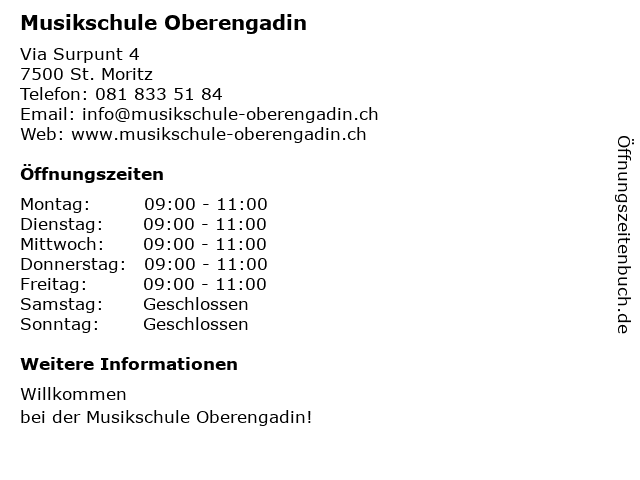 Musikschule Oberengadin

Via Surpunt 4
7500 St. Moritz
Telefon: 081 833 51 84
Email: info@musikschule-oberengadin.ch
Web: www.musikschule-oberengadin.ch

Öffnungszeiten

Montag: 09:00 - 11:00
Dienstag: 09:00 - 11:00
Mittwoch: 09:00 - 11:00
Donnerstag: 09:00 - 11:00
Freitag: 09:00 - 11:00
Samstag: Geschlossen
Sonntag: Geschlossen

Weitere Informationen

Willkommen
bei der Musikschule Oberengadin!

Öffnungszeitenbuch.de